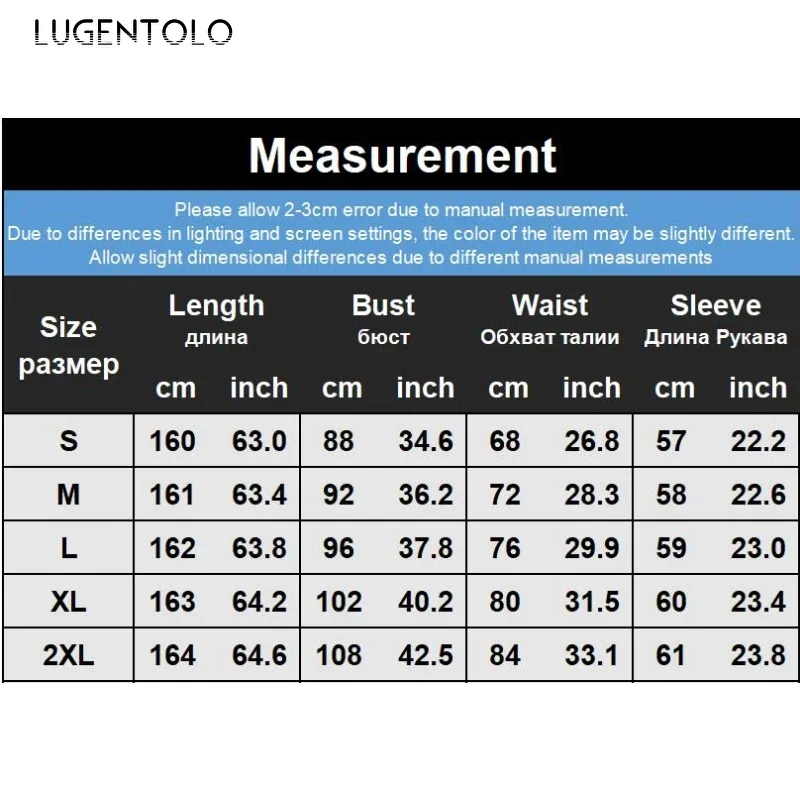 LUGENTOLO

Measurement

Please allow 2-3cm error due to manual measurement.
Due to differences in lighting and screen settings, the color of the item may be slightly different.
Allow slight dimensional differences due to different manual measurements

| Size размер | Length длина cm | Length длина inch | Bust бюст cm | Bust бюст inch | Waist Обхват талии cm | Waist Обхват талии inch | Sleeve Длина Рукава cm | Sleeve Длина Рукава inch |
|---|---|---|---|---|---|---|---|---|
| S | 160 | 63.0 | 88 | 34.6 | 68 | 26.8 | 57 | 22.2 |
| M | 161 | 63.4 | 92 | 36.2 | 72 | 28.3 | 58 | 22.6 |
| L | 162 | 63.8 | 96 | 37.8 | 76 | 29.9 | 59 | 23.0 |
| XL | 163 | 64.2 | 102 | 40.2 | 80 | 31.5 | 60 | 23.4 |
| 2XL | 164 | 64.6 | 108 | 42.5 | 84 | 33.1 | 61 | 23.8 |